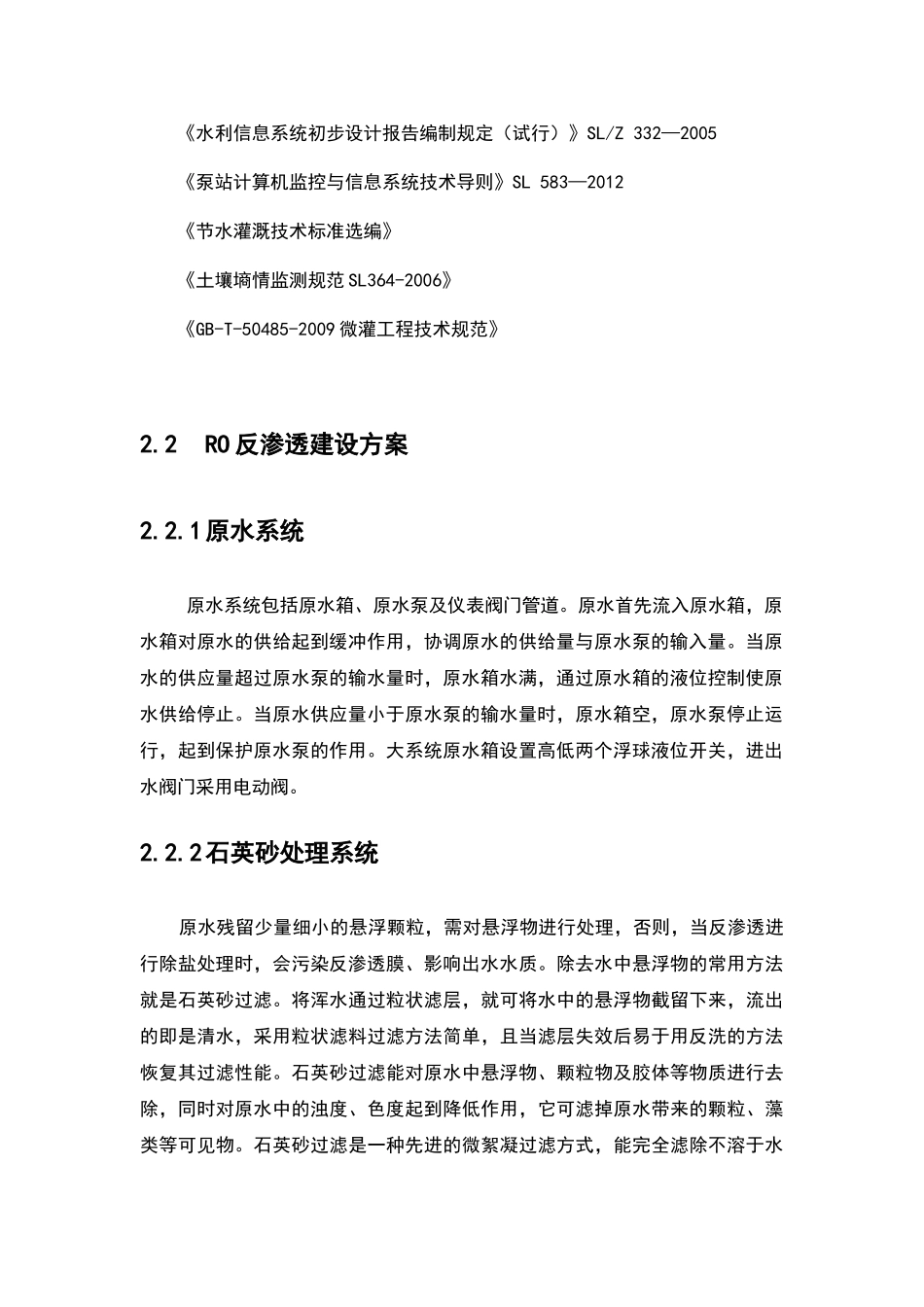 《水利信息系统初步设计报告编制规定（试行）》SL/Z 332—2005

《泵站计算机监控与信息系统技术导则》SL 583—2012

《节水灌溉技术标准选编》

《土壤墒情监测规范SL364-2006》

《GB-T-50485-2009微灌工程技术规范》

2.2 RO反渗透建设方案

2.2.1原水系统

原水系统包括原水箱、原水泵及仪表阀门管道。原水首先流入原水箱，原水箱对原水的供给起到缓冲作用，协调原水的供给量与原水泵的输入量。当原水的供应量超过原水泵的输水量时，原水箱水满，通过原水箱的液位控制使原水供给停止。当原水供应量小于原水泵的输水量时，原水箱空，原水泵停止运行，起到保护原水泵的作用。大系统原水箱设置高低两个浮球液位开关，进出水阀门采用电动阀。

2.2.2石英砂处理系统

原水残留少量细小的悬浮颗粒，需对悬浮物进行处理，否则，当反渗透进行除盐处理时，会污染反渗透膜、影响出水水质。除去水中悬浮物的常用方法就是石英砂过滤。将浑水通过粒状滤层，就可将水中的悬浮物截留下来，流出的即是清水，采用粒状滤料过滤方法简单，且当滤层失效后易于用反洗的方法恢复其过滤性能。石英砂过滤能对原水中悬浮物、颗粒物及胶体等物质进行去除，同时对原水中的浊度、色度起到降低作用，它可滤掉原水带来的颗粒、藻类等可见物。石英砂过滤是一种先进的微絮凝过滤方式，能完全滤除不溶于水